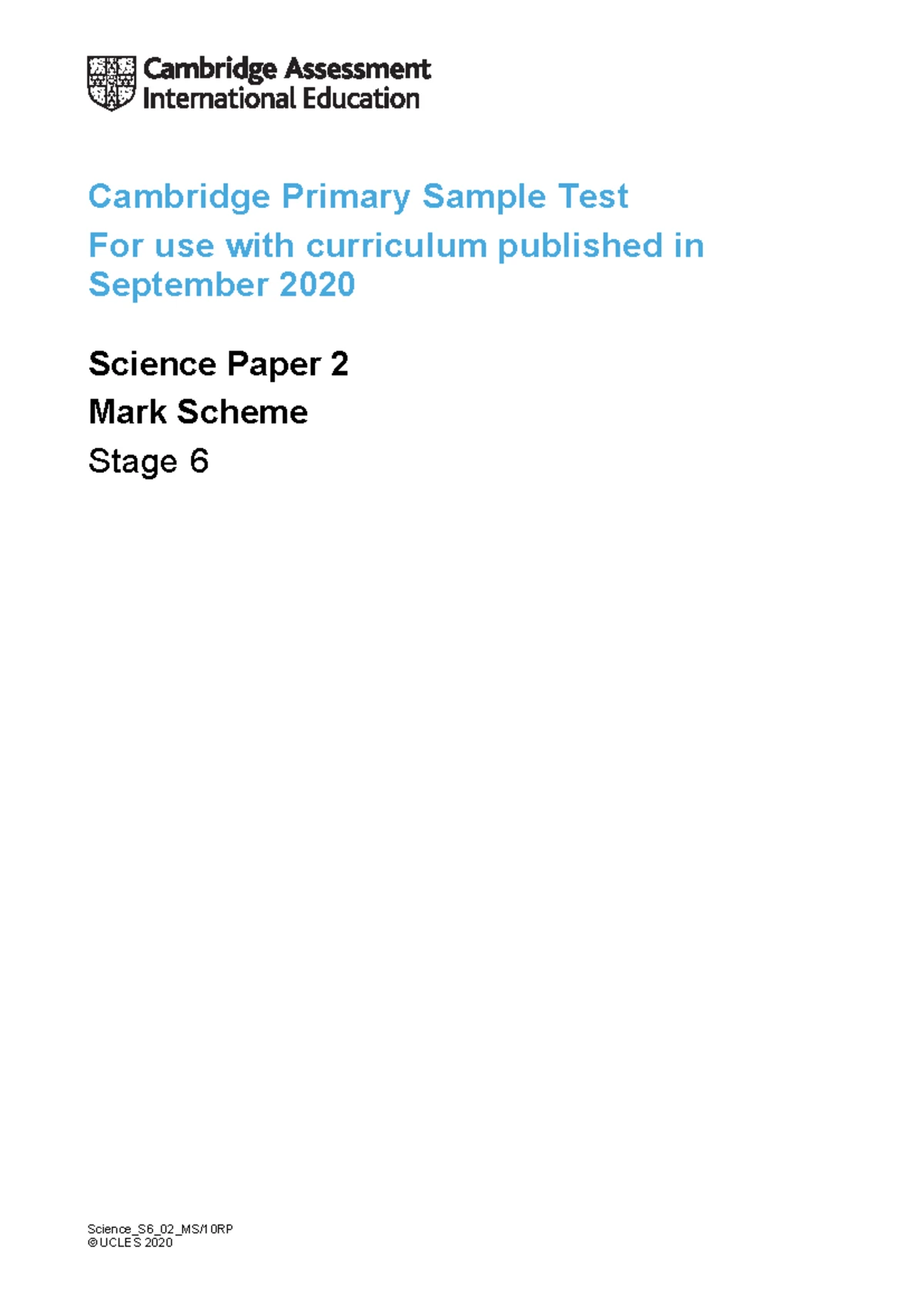 Cambridge Assessment International Education

Cambridge Primary Sample Test
For use with curriculum published in September 2020

Science Paper 2
Mark Scheme
Stage 6

Science_S6_02_MS/10RP
© UCLES 2020